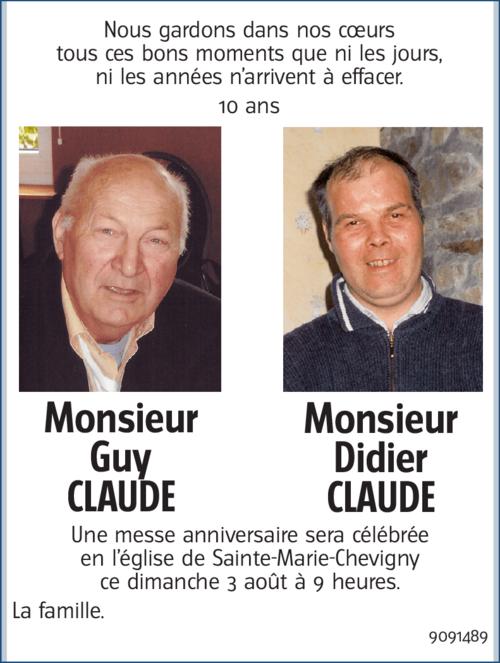 Nous gardons dans nos cœurs
tous ces bons moments que ni les jours,
ni les années n'arrivent à effacer.

10 ans

Monsieur
Guy
CLAUDE

Monsieur
Didier
CLAUDE

Une messe anniversaire sera célébrée
en l'église de Sainte-Marie-Chevigny
ce dimanche 3 août à 9 heures.

La famille.

9091489